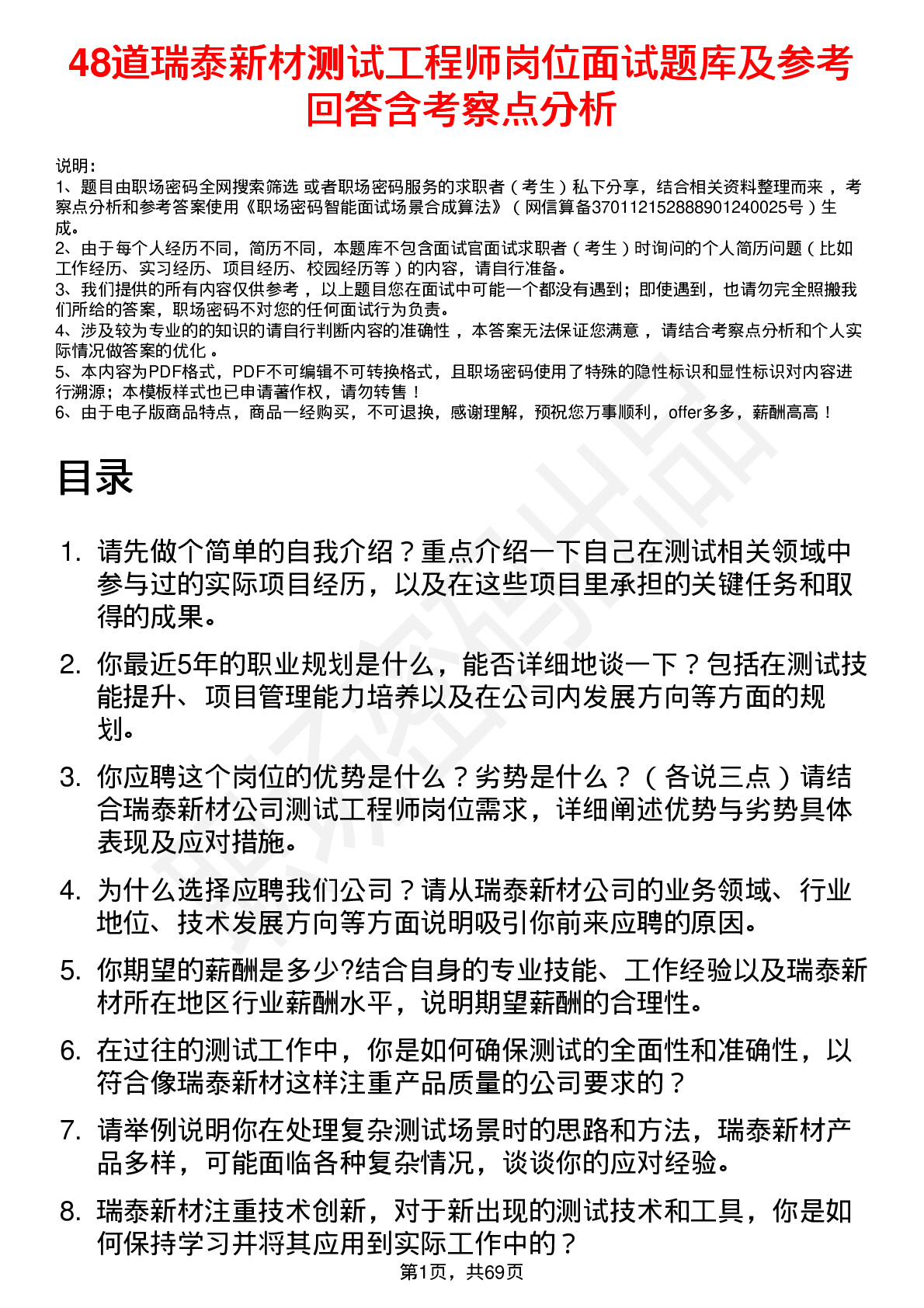 48道瑞泰新材测试工程师岗位面试题库及参考回答含考察点分析

说明：
1、题目由职场密码全网搜索筛选 或者职场密码服务的求职者（考生）私下分享，结合相关资料整理而来 ，考察点分析和参考答案使用《职场密码智能面试场景合成算法》（网信算备370112152888901240025号）生成。
2、由于每个人经历不同，简历不同，本题库不包含面试官面试求职者（考生）时询问的个人简历问题（比如工作经历、实习经历、项目经历、校园经历等）的内容，请自行准备。
3、我们提供的所有内容仅供参考 ，以上题目您在面试中可能一个都没有遇到；即使遇到，也请勿完全照搬我们所给的答案，职场密码不对您的任何面试行为负责。
4、涉及较为专业的的知识的请自行判断内容的准确性 ，本答案无法保证您满意 ，请结合考察点分析和个人实际情况做答案的优化 。
5、本内容为PDF格式，PDF不可编辑不可转换格式，且职场密码使用了特殊的隐性标识和显性标识对内容进行溯源；本模板样式也已申请著作权，请勿转售！
6、由于电子版商品特点，商品一经购买，不可退换，感谢理解，预祝您万事顺利，offer多多，薪酬高高！

目录

1. 请先做个简单的自我介绍？重点介绍一下自己在测试相关领域中参与过的实际项目经历，以及在这些项目里承担的关键任务和取得的成果。
2. 你最近5年的职业规划是什么，能否详细地谈一下？包括在测试技能提升、项目管理能力培养以及在公司内发展方向等方面的规划。
3. 你应聘这个岗位的优势是什么？劣势是什么？（各说三点）请结合瑞泰新材公司测试工程师岗位需求，详细阐述优势与劣势具体表现及应对措施。
4. 为什么选择应聘我们公司？请从瑞泰新材公司的业务领域、行业地位、技术发展方向等方面说明吸引你前来应聘的原因。
5. 你期望的薪酬是多少?结合自身的专业技能、工作经验以及瑞泰新材所在地区行业薪酬水平，说明期望薪酬的合理性。
6. 在过往的测试工作中，你是如何确保测试的全面性和准确性，以符合像瑞泰新材这样注重产品质量的公司要求的？
7. 请举例说明你在处理复杂测试场景时的思路和方法，瑞泰新材产品多样，可能面临各种复杂情况，谈谈你的应对经验。
8. 瑞泰新材注重技术创新，对于新出现的测试技术和工具，你是如何保持学习并将其应用到实际工作中的？

第1页，共69页